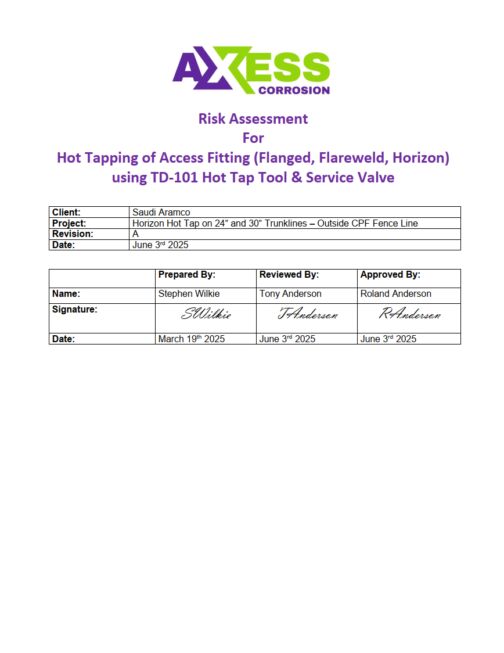 AXESS
CORROSION

Risk Assessment
For
Hot Tapping of Access Fitting (Flanged, Flareweld, Horizon)
using TD-101 Hot Tap Tool & Service Valve

| Client: | Saudi Aramco |
|---|---|
| Project: | Horizon Hot Tap on 24" and 30" Trunklines – Outside CPF Fence Line |
| Revision: | A |
| Date: | June 3rd 2025 |

| | Prepared By: | Reviewed By: | Approved By: |
|---|---|---|---|
| Name: | Stephen Wilkie | Tony Anderson | Roland Anderson |
| Signature: | SWilkie | TAnderson | RAnderson |
| Date: | March 19th 2025 | June 3rd 2025 | June 3rd 2025 |